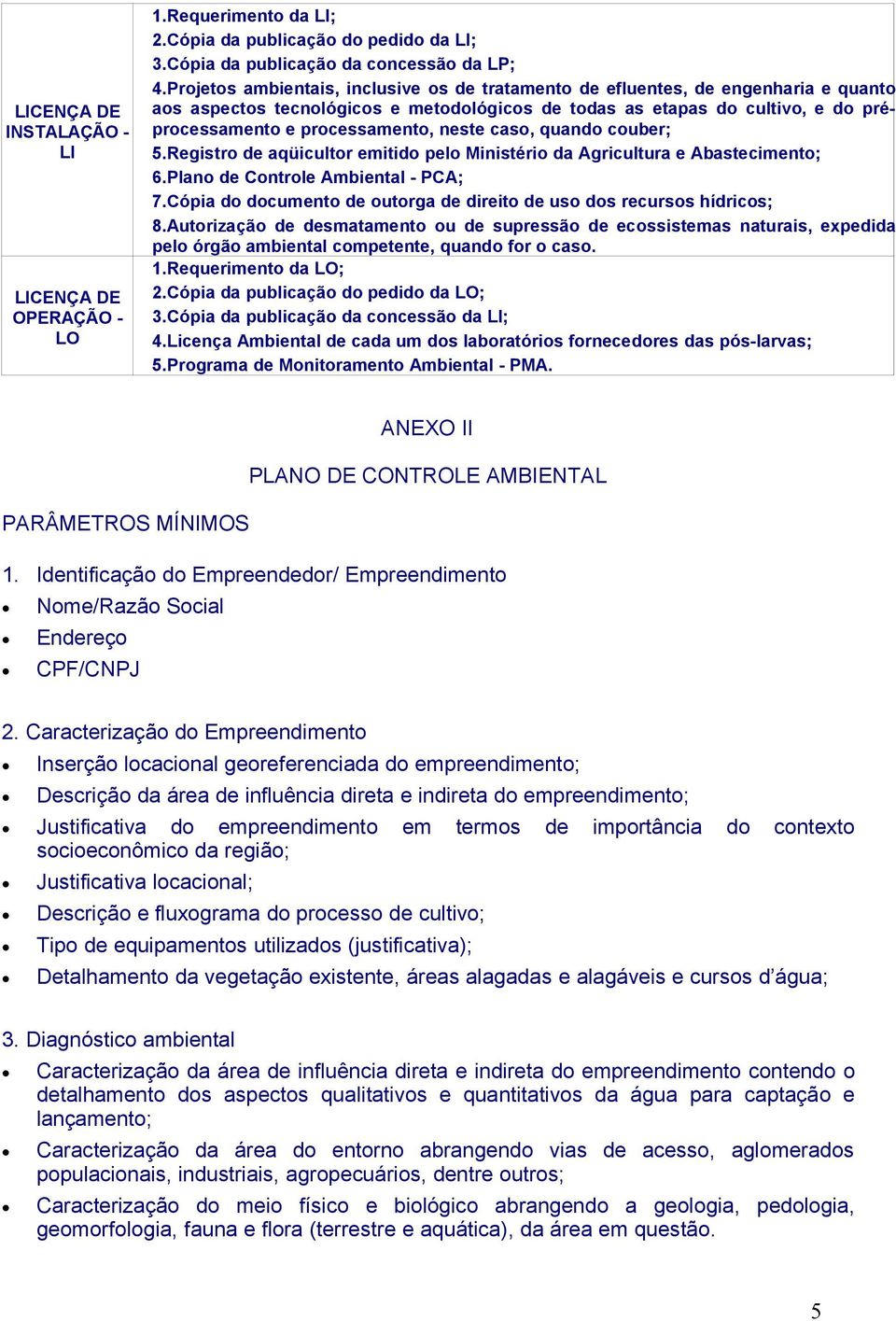 | | |
|---|---|
| LICENÇA DE INSTALAÇÃO - LI | 1.Requerimento da LI; 2.Cópia da publicação do pedido da LI; 3.Cópia da publicação da concessão da LP; 4.Projetos ambientais, inclusive os de tratamento de efluentes, de engenharia e quanto aos aspectos tecnológicos e metodológicos de todas as etapas do cultivo, e do pré-processamento e processamento, neste caso, quando couber; 5.Registro de aqüicultor emitido pelo Ministério da Agricultura e Abastecimento; 6.Plano de Controle Ambiental - PCA; 7.Cópia do documento de outorga de direito de uso dos recursos hídricos; 8.Autorização de desmatamento ou de supressão de ecossistemas naturais, expedida pelo órgão ambiental competente, quando for o caso. |
| LICENÇA DE OPERAÇÃO - LO | 1.Requerimento da LO; 2.Cópia da publicação do pedido da LO; 3.Cópia da publicação da concessão da LI; 4.Licença Ambiental de cada um dos laboratórios fornecedores das pós-larvas; 5.Programa de Monitoramento Ambiental - PMA. |

ANEXO II

PLANO DE CONTROLE AMBIENTAL

PARÂMETROS MÍNIMOS

1. Identificação do Empreendedor/ Empreendimento
• Nome/Razão Social
• Endereço
• CPF/CNPJ

2. Caracterização do Empreendimento
• Inserção locacional georeferenciada do empreendimento;
• Descrição da área de influência direta e indireta do empreendimento;
• Justificativa do empreendimento em termos de importância do contexto socioeconômico da região;
• Justificativa locacional;
• Descrição e fluxograma do processo de cultivo;
• Tipo de equipamentos utilizados (justificativa);
• Detalhamento da vegetação existente, áreas alagadas e alagáveis e cursos d'água;

3. Diagnóstico ambiental
• Caracterização da área de influência direta e indireta do empreendimento contendo o detalhamento dos aspectos qualitativos e quantitativos da água para captação e lançamento;
• Caracterização da área do entorno abrangendo vias de acesso, aglomerados populacionais, industriais, agropecuários, dentre outros;
• Caracterização do meio físico e biológico abrangendo a geologia, pedologia, geomorfologia, fauna e flora (terrestre e aquática), da área em questão.

5